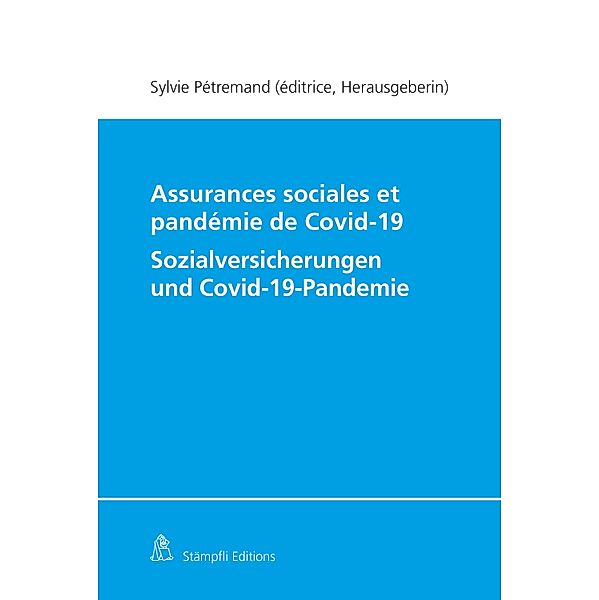 Sylvie Pétremand (éditrice, Herausgeberin)

Assurances sociales et pandémie de Covid-19

Sozialversicherungen und Covid-19-Pandemie

Stämpfli Editions